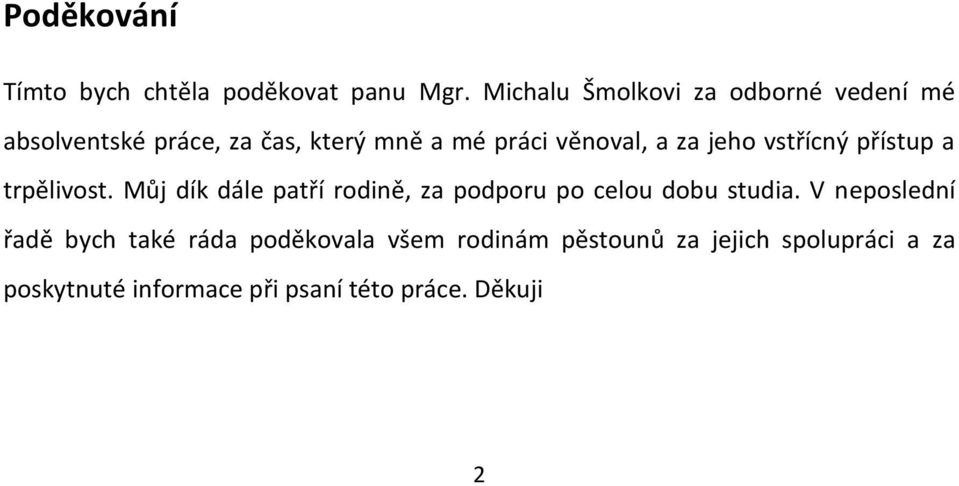 Poděkování

Tímto bych chtěla poděkovat panu Mgr. Michalu Šmolkovi za odborné vedení mé absolventské práce, za čas, který mně a mé práci věnoval, a za jeho vstřícný přístup a trpělivost. Můj dík dále patří rodině, za podporu po celou dobu studia. V neposlední řadě bych také ráda poděkovala všem rodinám pěstounů za jejich spolupráci a za poskytnuté informace při psaní této práce. Děkuji

2